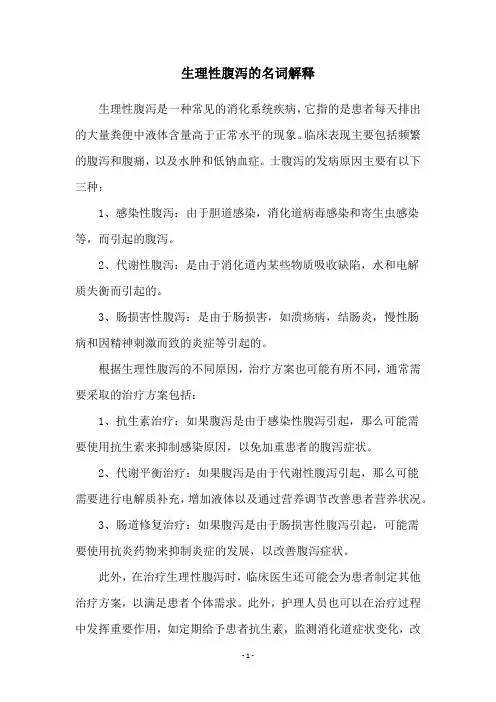 生理性腹泻的名词解释

生理性腹泻是一种常见的消化系统疾病，它指的是患者每天排出的大量粪便中液体含量高于正常水平的现象。临床表现主要包括频繁的腹泻和腹痛，以及水肿和低钠血症。士腹泻的发病原因主要有以下三种：

1、感染性腹泻：由于胆道感染，消化道病毒感染和寄生虫感染等，而引起的腹泻。

2、代谢性腹泻：是由于消化道内某些物质吸收缺陷，水和电解质失衡而引起的。

3、肠损害性腹泻：是由于肠损害，如溃疡病，结肠炎，慢性肠病和因精神刺激而致的炎症等引起的。

根据生理性腹泻的不同原因，治疗方案也可能有所不同，通常需要采取的治疗方案包括：

1、抗生素治疗：如果腹泻是由于感染性腹泻引起，那么可能需要使用抗生素来抑制感染原因，以免加重患者的腹泻症状。

2、代谢平衡治疗：如果腹泻是由于代谢性腹泻引起，那么可能需要进行电解质补充，增加液体以及通过营养调节改善患者营养状况。

3、肠道修复治疗：如果腹泻是由于肠损害性腹泻引起，可能需要使用抗炎药物来抑制炎症的发展，以改善腹泻症状。

此外，在治疗生理性腹泻时，临床医生还可能会为患者制定其他治疗方案，以满足患者个体需求。此外，护理人员也可以在治疗过程中发挥重要作用，如定期给予患者抗生素，监测消化道症状变化，改

- 1 -